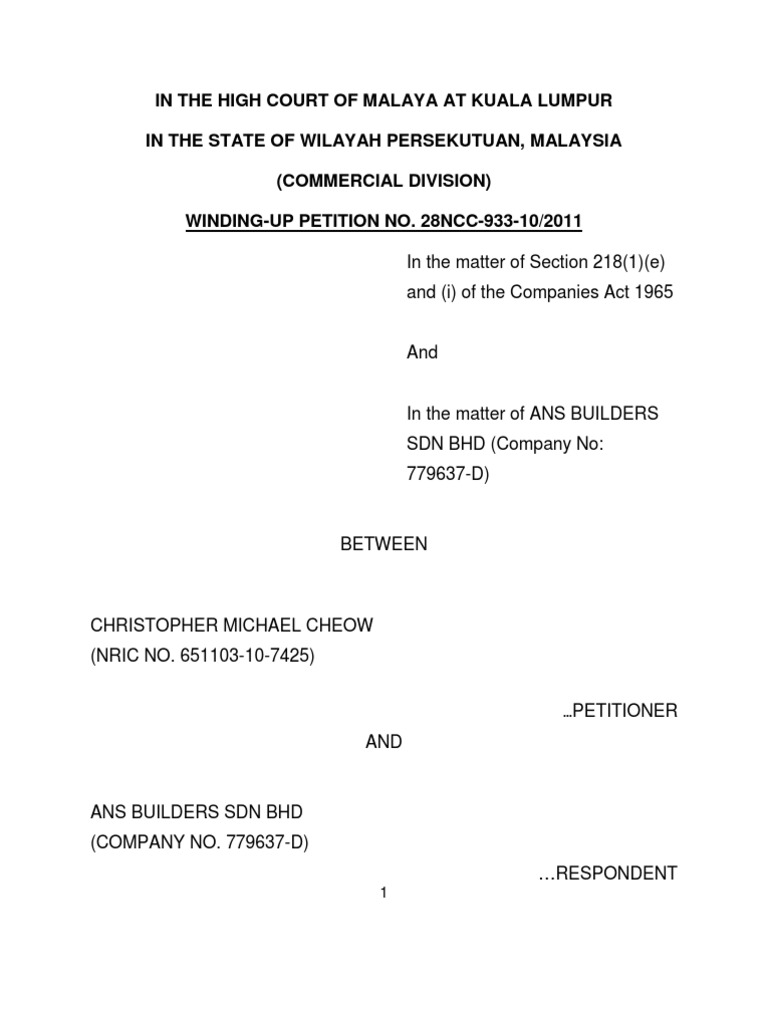 IN THE HIGH COURT OF MALAYA AT KUALA LUMPUR

IN THE STATE OF WILAYAH PERSEKUTUAN, MALAYSIA

(COMMERCIAL DIVISION)

WINDING-UP PETITION NO. 28NCC-933-10/2011

In the matter of Section 218(1)(e) and (i) of the Companies Act 1965

And

In the matter of ANS BUILDERS SDN BHD (Company No: 779637-D)

BETWEEN

CHRISTOPHER MICHAEL CHEOW
(NRIC NO. 651103-10-7425)

…PETITIONER

AND

ANS BUILDERS SDN BHD
(COMPANY NO. 779637-D)

…RESPONDENT

1